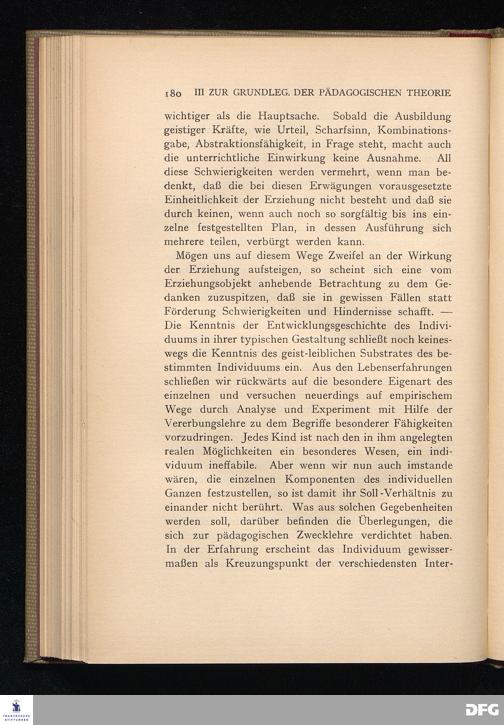 180 III ZUR GRUNDLEG. DER PÄDAGOGISCHEN THEORIE

wichtiger als die Hauptsache. Sobald die Ausbildung geistiger Kräfte, wie Urteil, Scharfsinn, Kombinationsgabe, Abstraktionsfähigkeit, in Frage steht, macht auch die unterrichtliche Einwirkung keine Ausnahme. All diese Schwierigkeiten werden vermehrt, wenn man bedenkt, daß die bei diesen Erwägungen vorausgesetzte Einheitlichkeit der Erziehung nicht besteht und daß sie durch keinen, wenn auch noch so sorgfältig bis ins einzelne festgestellten Plan, in dessen Ausführung sich mehrere teilen, verbürgt werden kann.

Mögen uns auf diesem Wege Zweifel an der Wirkung der Erziehung aufsteigen, so scheint sich eine vom Erziehungsobjekt anhebende Betrachtung zu dem Gedanken zuzuspitzen, daß sie in gewissen Fällen statt Förderung Schwierigkeiten und Hindernisse schafft. — Die Kenntnis der Entwicklungsgeschichte des Individuums in ihrer typischen Gestaltung schließt noch keineswegs die Kenntnis des geist-leiblichen Substrates des bestimmten Individuums ein. Aus den Lebenserfahrungen schließen wir rückwärts auf die besondere Eigenart des einzelnen und versuchen neuerdings auf empirischem Wege durch Analyse und Experiment mit Hilfe der Vererbungslehre zu dem Begriffe besonderer Fähigkeiten vorzudringen. Jedes Kind ist nach den in ihm angelegten realen Möglichkeiten ein besonderes Wesen, ein individuum ineffabile. Aber wenn wir nun auch imstande wären, die einzelnen Komponenten des individuellen Ganzen festzustellen, so ist damit ihr Soll-Verhältnis zu einander nicht berührt. Was aus solchen Gegebenheiten werden soll, darüber befinden die Überlegungen, die sich zur pädagogischen Zwecklehre verdichtet haben. In der Erfahrung erscheint das Individuum gewissermaßen als Kreuzungspunkt der verschiedensten Inter-

DFG